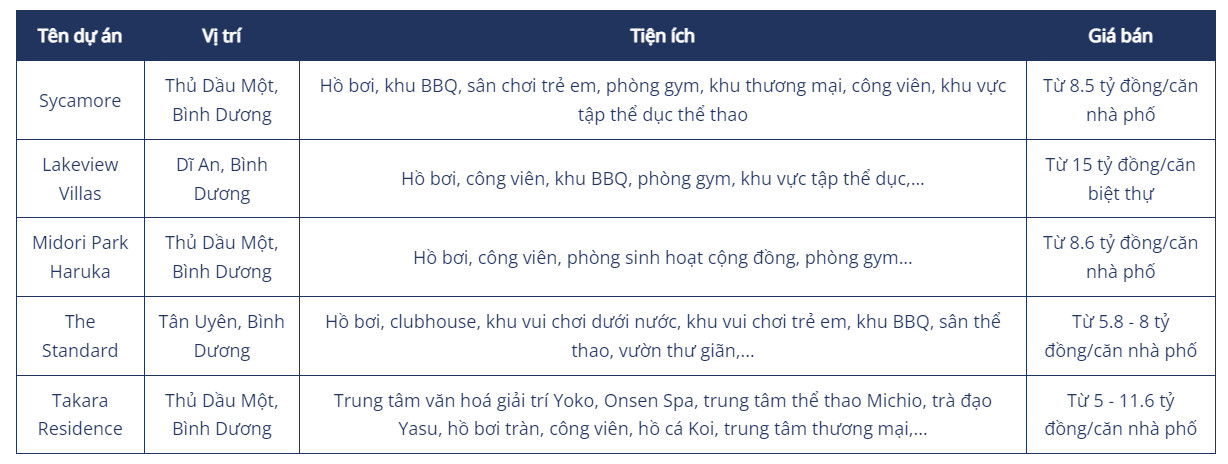 | Tên dự án | Vị trí | Tiện ích | Giá bán |
|---|---|---|---|
| Sycamore | Thủ Dầu Một, Bình Dương | Hồ bơi, khu BBQ, sân chơi trẻ em, phòng gym, khu thương mại, công viên, khu vực tập thể dục thể thao | Từ 8.5 tỷ đồng/căn nhà phố |
| Lakeview Villas | Dĩ An, Bình Dương | Hồ bơi, công viên, khu BBQ, phòng gym, khu vực tập thể dục,... | Từ 15 tỷ đồng/căn biệt thự |
| Midori Park Haruka | Thủ Dầu Một, Bình Dương | Hồ bơi, công viên, phòng sinh hoạt cộng đồng, phòng gym... | Từ 8.6 tỷ đồng/căn nhà phố |
| The Standard | Tân Uyên, Bình Dương | Hồ bơi, clubhouse, khu vui chơi dưới nước, khu vui chơi trẻ em, khu BBQ, sân thể thao, vườn thư giãn,... | Từ 5.8 - 8 tỷ đồng/căn nhà phố |
| Takara Residence | Thủ Dầu Một, Bình Dương | Trung tâm văn hoá giải trí Yoko, Onsen Spa, trung tâm thể thao Michio, trà đạo Yasu, hồ bơi tràn, công viên, hồ cá Koi, trung tâm thương mại,... | Từ 5 - 11.6 tỷ đồng/căn nhà phố |